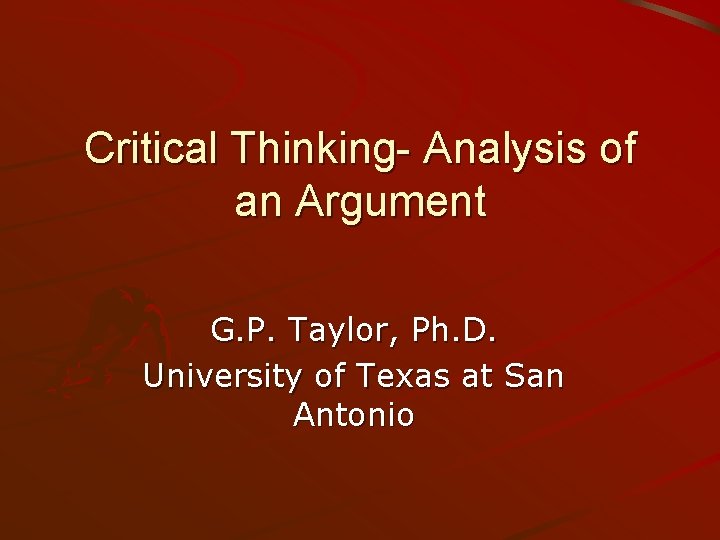 Critical Thinking- Analysis of an Argument

G.P. Taylor, Ph.D.
University of Texas at San Antonio